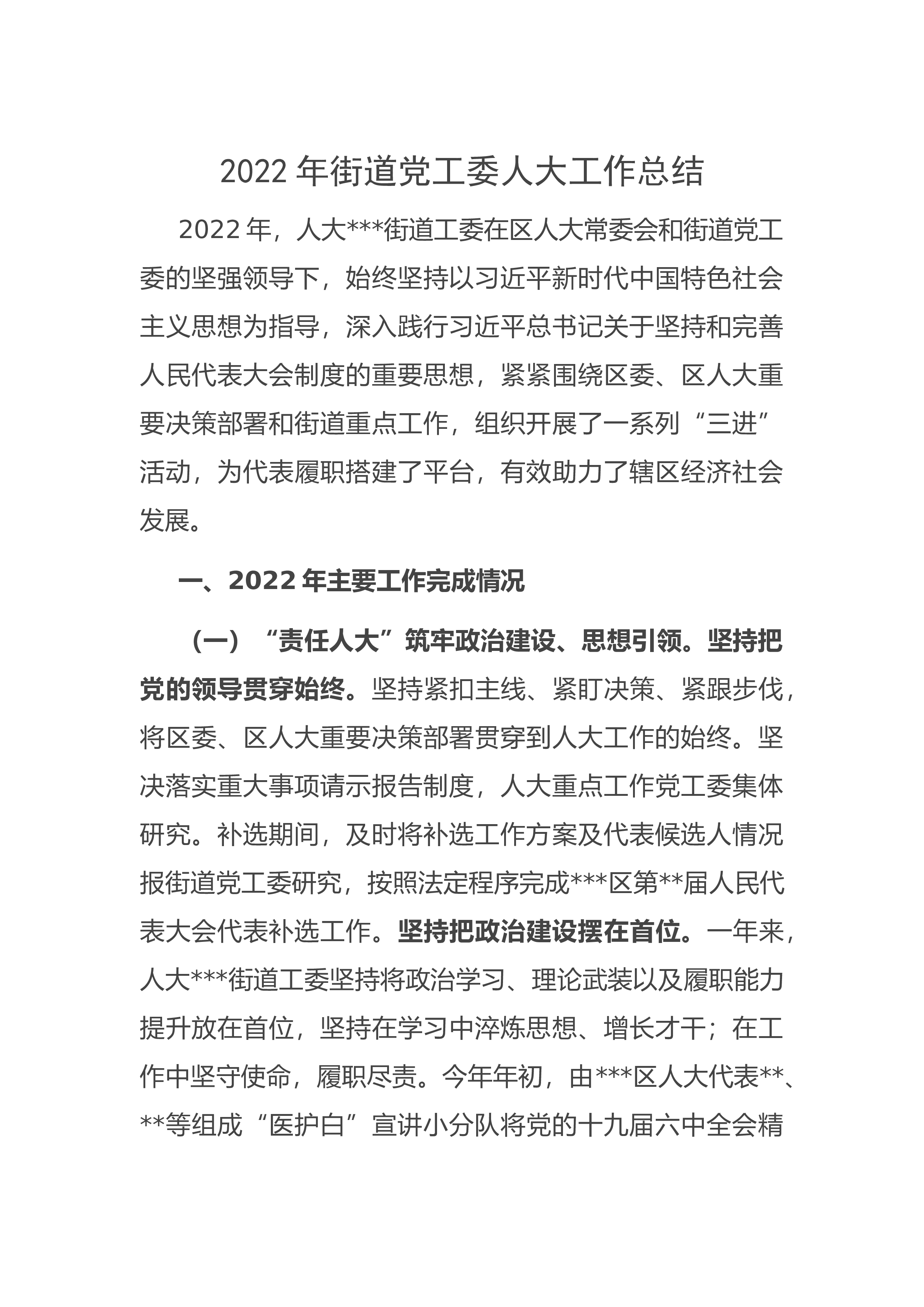 2022 年街道党工委人大工作总结

2022 年，人大***街道工委在区人大常委会和街道党工委的坚强领导下，始终坚持以习近平新时代中国特色社会主义思想为指导，深入践行习近平总书记关于坚持和完善人民代表大会制度的重要思想，紧紧围绕区委、区人大重要决策部署和街道重点工作，组织开展了一系列“三进”活动，为代表履职搭建了平台，有效助力了辖区经济社会发展。

一、2022 年主要工作完成情况

（一）“责任人大”筑牢政治建设、思想引领。坚持把党的领导贯穿始终。坚持紧扣主线、紧盯决策、紧跟步伐，将区委、区人大重要决策部署贯穿到人大工作的始终。坚决落实重大事项请示报告制度，人大重点工作党工委集体研究。补选期间，及时将补选工作方案及代表候选人情况报街道党工委研究，按照法定程序完成***区第**届人民代表大会代表补选工作。坚持把政治建设摆在首位。一年来，人大***街道工委坚持将政治学习、理论武装以及履职能力提升放在首位，坚持在学习中淬炼思想、增长才干；在工作中坚守使命，履职尽责。今年年初，由***区人大代表**、**等组成“医护白”宣讲小分队将党的十九届六中全会精